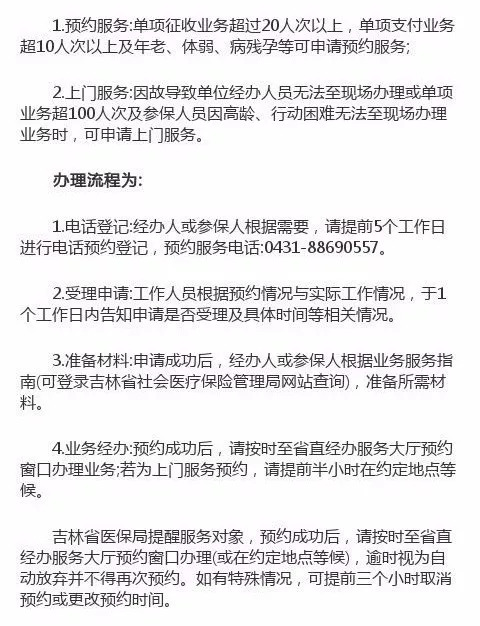 1.预约服务:单项征收业务超过20人次以上，单项支付业务超10人次以上及年老、体弱、病残孕等可申请预约服务;

2.上门服务:因故导致单位经办人员无法至现场办理或单项业务超100人次及参保人员因高龄、行动困难无法至现场办理业务时，可申请上门服务。

办理流程为:

1.电话登记:经办人或参保人根据需要，请提前5个工作日进行电话预约登记，预约服务电话:0431-88690557。

2.受理申请:工作人员根据预约情况与实际工作情况，于1个工作日内告知申请是否受理及具体时间等相关情况。

3.准备材料:申请成功后，经办人或参保人根据业务服务指南(可登录吉林省社会医疗保险管理局网站查询)，准备所需材料。

4.业务经办:预约成功后，请按时至省直经办服务大厅预约窗口办理业务;若为上门服务预约，请提前半小时在约定地点等候。

吉林省医保局提醒服务对象，预约成功后，请按时至省直经办服务大厅预约窗口办理(或在约定地点等候)，逾时视为自动放弃并不得再次预约。如有特殊情况，可提前三个小时取消预约或更改预约时间。